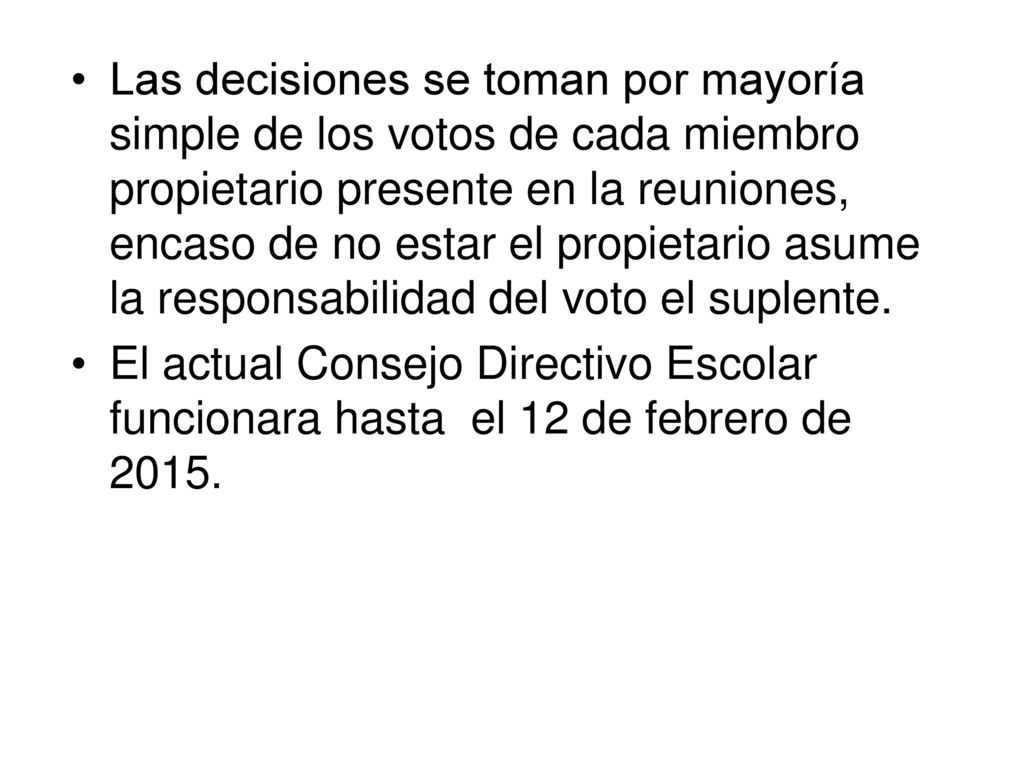 • Las decisiones se toman por mayoría simple de los votos de cada miembro propietario presente en la reuniones, encaso de no estar el propietario asume la responsabilidad del voto el suplente.

• El actual Consejo Directivo Escolar funcionara hasta el 12 de febrero de 2015.